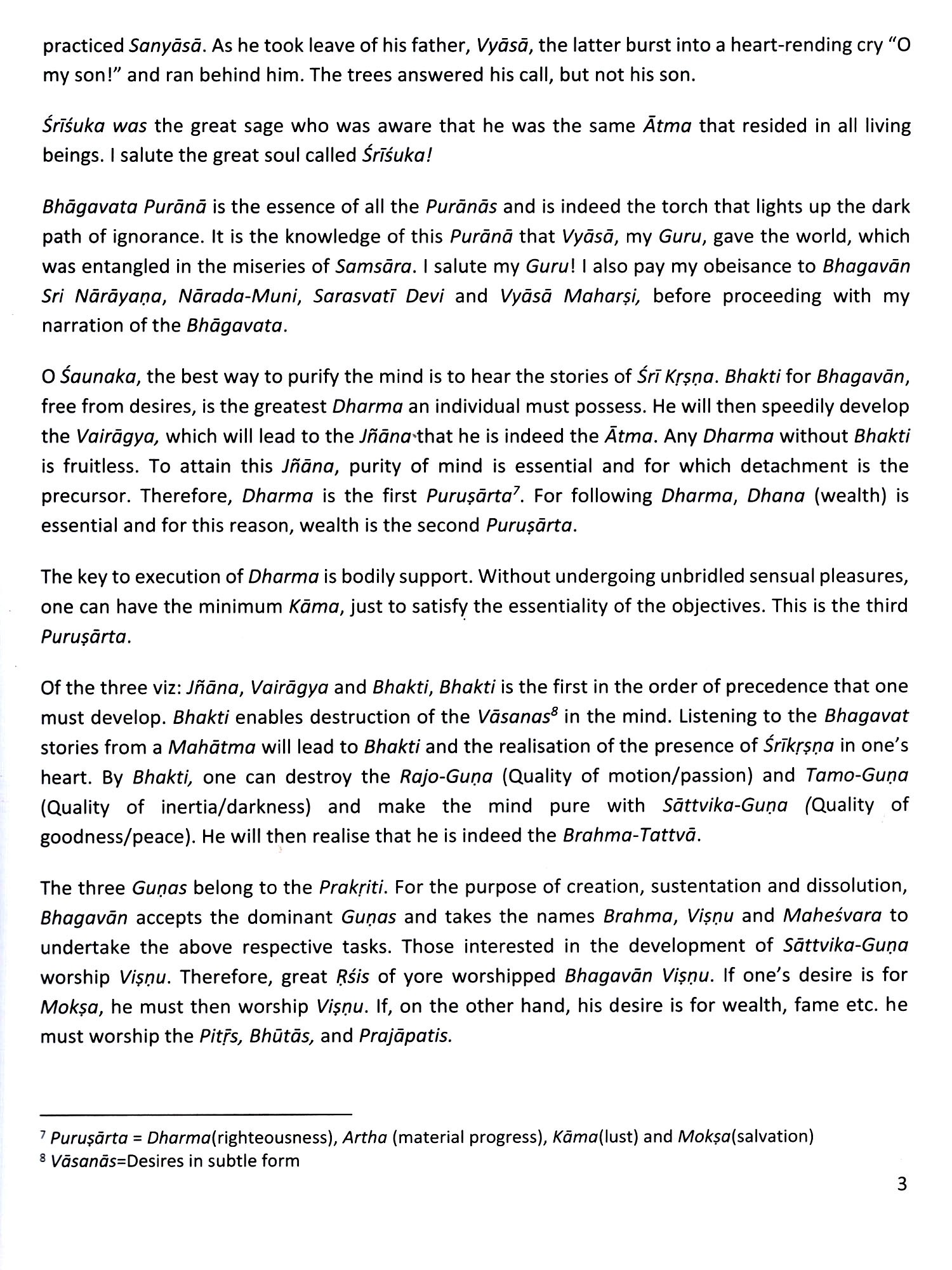 practiced Sanyāsā. As he took leave of his father, Vyāsā, the latter burst into a heart-rending cry "O my son!" and ran behind him. The trees answered his call, but not his son.

Śrīśuka was the great sage who was aware that he was the same Ātma that resided in all living beings. I salute the great soul called Śrīśuka!

Bhāgavata Purānā is the essence of all the Purānās and is indeed the torch that lights up the dark path of ignorance. It is the knowledge of this Purānā that Vyāsā, my Guru, gave the world, which was entangled in the miseries of Samsāra. I salute my Guru! I also pay my obeisance to Bhagavān Sri Nārāyaṇa, Nārada-Muni, Sarasvatī Devi and Vyāsā Maharṣi, before proceeding with my narration of the Bhāgavata.

O Śaunaka, the best way to purify the mind is to hear the stories of Śrī Kṛṣṇa. Bhakti for Bhagavān, free from desires, is the greatest Dharma an individual must possess. He will then speedily develop the Vairāgya, which will lead to the Jñāna that he is indeed the Ātma. Any Dharma without Bhakti is fruitless. To attain this Jñāna, purity of mind is essential and for which detachment is the precursor. Therefore, Dharma is the first Puruṣārta$^7$. For following Dharma, Dhana (wealth) is essential and for this reason, wealth is the second Puruṣārta.

The key to execution of Dharma is bodily support. Without undergoing unbridled sensual pleasures, one can have the minimum Kāma, just to satisfy the essentiality of the objectives. This is the third Puruṣārta.

Of the three viz: Jñāna, Vairāgya and Bhakti, Bhakti is the first in the order of precedence that one must develop. Bhakti enables destruction of the Vāsanas$^8$ in the mind. Listening to the Bhagavat stories from a Mahātma will lead to Bhakti and the realisation of the presence of Śrīkṛṣṇa in one's heart. By Bhakti, one can destroy the Rajo-Guṇa (Quality of motion/passion) and Tamo-Guṇa (Quality of inertia/darkness) and make the mind pure with Sāttvika-Guṇa (Quality of goodness/peace). He will then realise that he is indeed the Brahma-Tattvā.

The three Guṇas belong to the Prakṛiti. For the purpose of creation, sustentation and dissolution, Bhagavān accepts the dominant Guṇas and takes the names Brahma, Viṣṇu and Maheśvara to undertake the above respective tasks. Those interested in the development of Sāttvika-Guṇa worship Viṣṇu. Therefore, great Ṛśis of yore worshipped Bhagavān Viṣṇu. If one's desire is for Mokṣa, he must then worship Viṣṇu. If, on the other hand, his desire is for wealth, fame etc. he must worship the Pitṝs, Bhūtās, and Prajāpatis.

$^7$ Puruṣārta = Dharma(righteousness), Artha (material progress), Kāma(lust) and Mokṣa(salvation)
$^8$ Vāsanās=Desires in subtle form

3